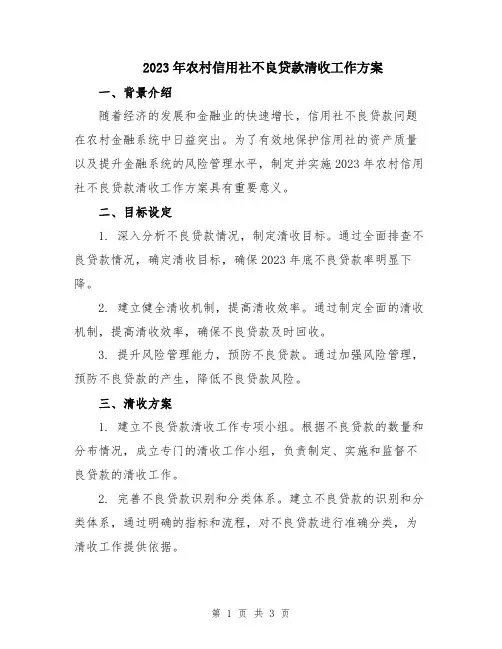 2023年农村信用社不良贷款清收工作方案

一、背景介绍

随着经济的发展和金融业的快速增长，信用社不良贷款问题在农村金融系统中日益突出。为了有效地保护信用社的资产质量以及提升金融系统的风险管理水平，制定并实施2023年农村信用社不良贷款清收工作方案具有重要意义。

二、目标设定

1. 深入分析不良贷款情况，制定清收目标。通过全面排查不良贷款情况，确定清收目标，确保2023年底不良贷款率明显下降。

2. 建立健全清收机制，提高清收效率。通过制定全面的清收机制，提高清收效率，确保不良贷款及时回收。

3. 提升风险管理能力，预防不良贷款。通过加强风险管理，预防不良贷款的产生，降低不良贷款风险。

三、清收方案

1. 建立不良贷款清收工作专项小组。根据不良贷款的数量和分布情况，成立专门的清收工作小组，负责制定、实施和监督不良贷款的清收工作。

2. 完善不良贷款识别和分类体系。建立不良贷款的识别和分类体系，通过明确的指标和流程，对不良贷款进行准确分类，为清收工作提供依据。

第 1 页 共 3 页